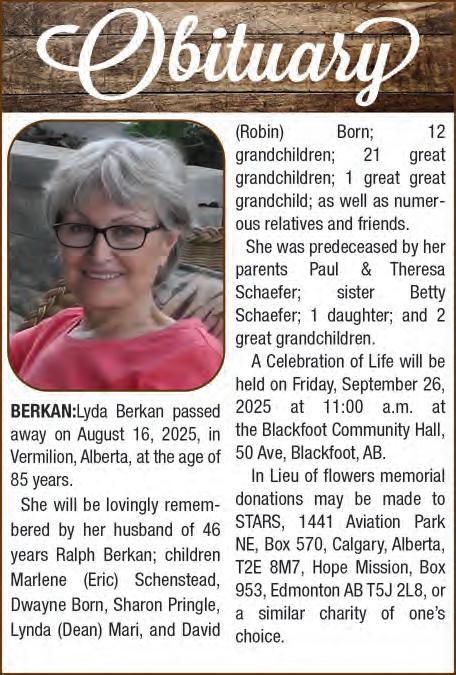 Obituary

BERKAN:Lyda Berkan passed away on August 16, 2025, in Vermilion, Alberta, at the age of 85 years.

She will be lovingly remembered by her husband of 46 years Ralph Berkan; children Marlene (Eric) Schenstead, Dwayne Born, Sharon Pringle, Lynda (Dean) Mari, and David (Robin) Born; 12 grandchildren; 21 great grandchildren; 1 great great grandchild; as well as numerous relatives and friends.

She was predeceased by her parents Paul & Theresa Schaefer; sister Betty Schaefer; 1 daughter; and 2 great grandchildren.

A Celebration of Life will be held on Friday, September 26, 2025 at 11:00 a.m. at the Blackfoot Community Hall, 50 Ave, Blackfoot, AB.

In Lieu of flowers memorial donations may be made to STARS, 1441 Aviation Park NE, Box 570, Calgary, Alberta, T2E 8M7, Hope Mission, Box 953, Edmonton AB T5J 2L8, or a similar charity of one's choice.